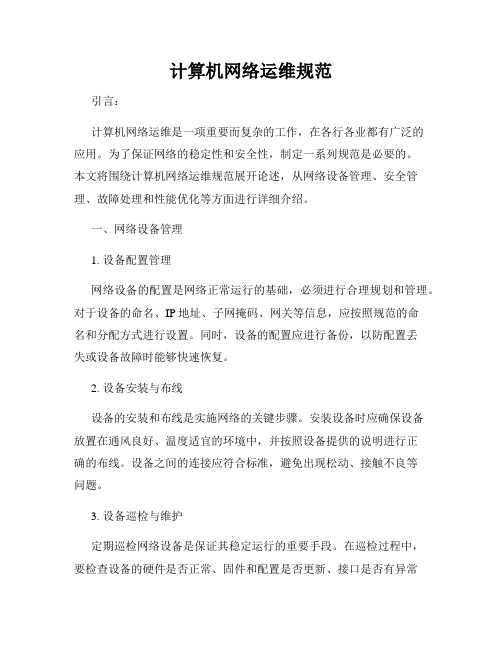 计算机网络运维规范

引言：

计算机网络运维是一项重要而复杂的工作，在各行各业都有广泛的应用。为了保证网络的稳定性和安全性，制定一系列规范是必要的。本文将围绕计算机网络运维规范展开论述，从网络设备管理、安全管理、故障处理和性能优化等方面进行详细介绍。

一、网络设备管理

1. 设备配置管理

网络设备的配置是网络正常运行的基础，必须进行合理规划和管理。对于设备的命名、IP 地址、子网掩码、网关等信息，应按照规范的命名和分配方式进行设置。同时，设备的配置应进行备份，以防配置丢失或设备故障时能够快速恢复。

2. 设备安装与布线

设备的安装和布线是实施网络的关键步骤。安装设备时应确保设备放置在通风良好、温度适宜的环境中，并按照设备提供的说明进行正确的布线。设备之间的连接应符合标准，避免出现松动、接触不良等问题。

3. 设备巡检与维护

定期巡检网络设备是保证其稳定运行的重要手段。在巡检过程中，要检查设备的硬件是否正常、固件和配置是否更新、接口是否有异常